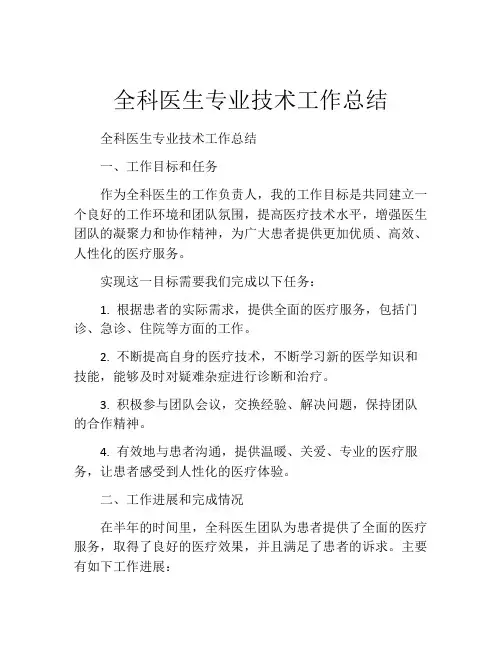 全科医生专业技术工作总结

全科医生专业技术工作总结

一、工作目标和任务

作为全科医生的工作负责人，我的工作目标是共同建立一个良好的工作环境和团队氛围，提高医疗技术水平，增强医生团队的凝聚力和协作精神，为广大患者提供更加优质、高效、人性化的医疗服务。

实现这一目标需要我们完成以下任务：

1. 根据患者的实际需求，提供全面的医疗服务，包括门诊、急诊、住院等方面的工作。

2. 不断提高自身的医疗技术，不断学习新的医学知识和技能，能够及时对疑难杂症进行诊断和治疗。

3. 积极参与团队会议，交换经验、解决问题，保持团队的合作精神。

4. 有效地与患者沟通，提供温暖、关爱、专业的医疗服务，让患者感受到人性化的医疗体验。

二、工作进展和完成情况

在半年的时间里，全科医生团队为患者提供了全面的医疗服务，取得了良好的医疗效果，并且满足了患者的诉求。主要有如下工作进展：